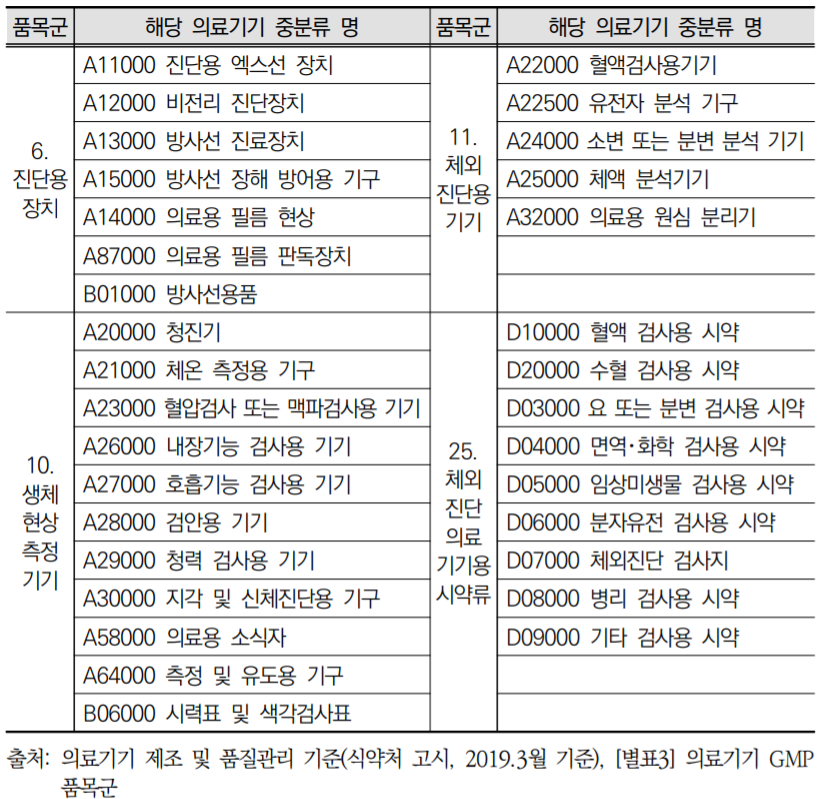 | 품목군 | 해당 의료기기 중분류 명 | 품목군 | 해당 의료기기 중분류 명 |
|---|---|---|---|
| 6. 진단용 장치 | A11000 진단용 엑스선 장치 | 11. 체외 진단용 기기 | A22000 혈액검사용기기 |
| | A12000 비전리 진단장치 | | A22500 유전자 분석 기구 |
| | A13000 방사선 진료장치 | | A24000 소변 또는 분변 분석 기기 |
| | A15000 방사선 장해 방어용 기구 | | A25000 체액 분석기기 |
| | A14000 의료용 필름 현상 | | A32000 의료용 원심 분리기 |
| | A87000 의료용 필름 판독장치 | | |
| | B01000 방사선용품 | | |
| 10. 생체 현상 측정 기기 | A20000 청진기 | 25. 체외 진단 의료 기기용 시약류 | D10000 혈액 검사용 시약 |
| | A21000 체온 측정용 기구 | | D20000 수혈 검사용 시약 |
| | A23000 혈압검사 또는 맥파검사용 기기 | | D03000 요 또는 분변 검사용 시약 |
| | A26000 내장기능 검사용 기기 | | D04000 면역·화학 검사용 시약 |
| | A27000 호흡기능 검사용 기기 | | D05000 임상미생물 검사용 시약 |
| | A28000 검안용 기기 | | D06000 분자유전 검사용 시약 |
| | A29000 청력 검사용 기기 | | D07000 체외진단 검사지 |
| | A30000 지각 및 신체진단용 기구 | | D08000 병리 검사용 시약 |
| | A58000 의료용 소식자 | | D09000 기타 검사용 시약 |
| | A64000 측정 및 유도용 기구 | | |
| | B06000 시력표 및 색각검사표 | | |

출처: 의료기기 제조 및 품질관리 기준(식약처 고시, 2019.3월 기준), [별표3] 의료기기 GMP 품목군